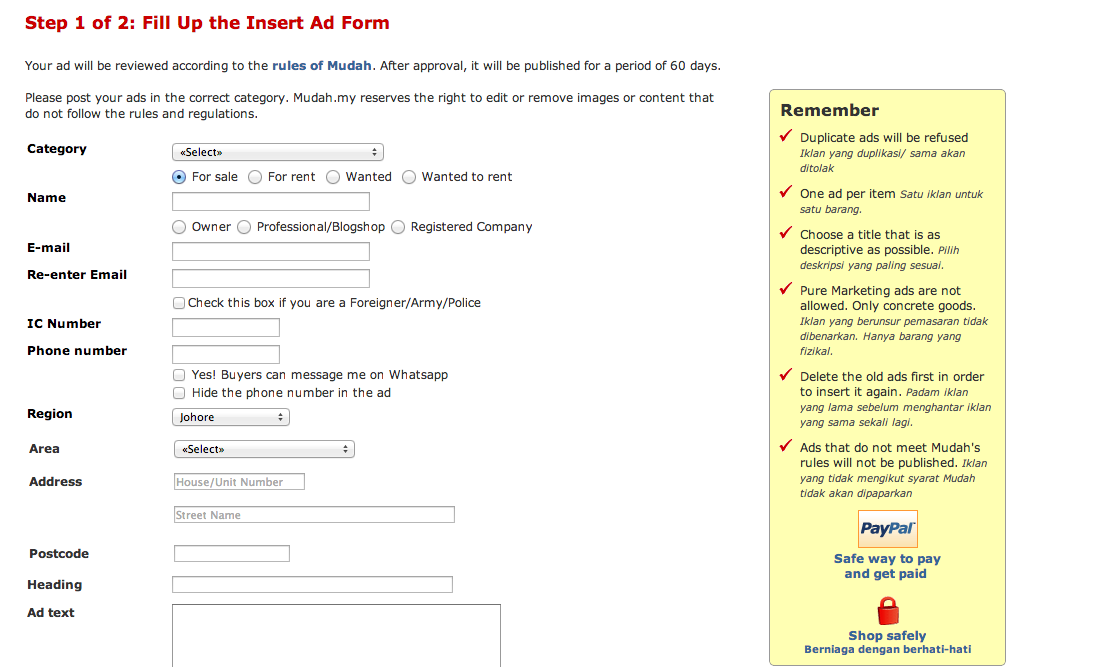 Step 1 of 2: Fill Up the Insert Ad Form

Your ad will be reviewed according to the rules of Mudah. After approval, it will be published for a period of 60 days.

Please post your ads in the correct category. Mudah.my reserves the right to edit or remove images or content that do not follow the rules and regulations.

Category «Select»
For sale For rent Wanted Wanted to rent

Name
Owner Professional/Blogshop Registered Company

E-mail

Re-enter Email

Check this box if you are a Foreigner/Army/Police

IC Number

Phone number

Yes! Buyers can message me on Whatsapp
Hide the phone number in the ad

Region Johore

Area «Select»

Address House/Unit Number

Street Name

Postcode

Heading

Ad text

Remember

Duplicate ads will be refused Iklan yang duplikasi/ sama akan ditolak

One ad per item Satu iklan untuk satu barang.

Choose a title that is as descriptive as possible. Pilih deskripsi yang paling sesuai.

Pure Marketing ads are not allowed. Only concrete goods. Iklan yang berunsur pemasaran tidak dibenarkan. Hanya barang yang fizikal.

Delete the old ads first in order to insert it again. Padam iklan yang lama sebelum menghantar iklan yang sama sekali lagi.

Ads that do not meet Mudah's rules will not be published. Iklan yang tidak mengikut syarat Mudah tidak akan dipaparkan

PayPal
Safe way to pay and get paid

Shop safely
Berniaga dengan berhati-hati